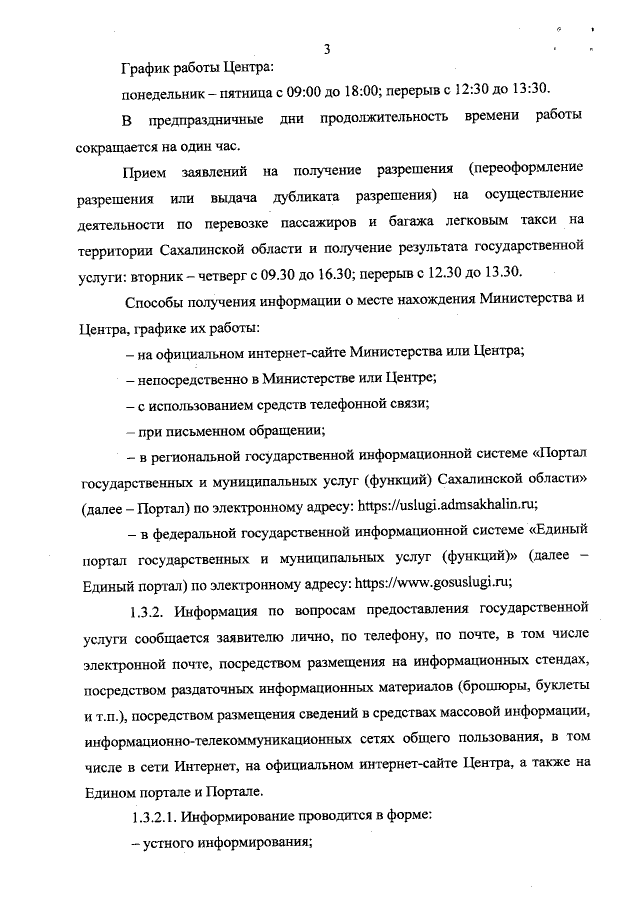 3

График работы Центра:

понедельник – пятница с 09:00 до 18:00; перерыв с 12:30 до 13:30.

В предпраздничные дни продолжительность времени работы сокращается на один час.

Прием заявлений на получение разрешения (переоформление разрешения или выдача дубликата разрешения) на осуществление деятельности по перевозке пассажиров и багажа легковым такси на территории Сахалинской области и получение результата государственной услуги: вторник – четверг с 09.30 до 16.30; перерыв с 12.30 до 13.30.

Способы получения информации о месте нахождения Министерства и Центра, графике их работы:

– на официальном интернет-сайте Министерства или Центра;

– непосредственно в Министерстве или Центре;

– с использованием средств телефонной связи;

– при письменном обращении;

– в региональной государственной информационной системе «Портал государственных и муниципальных услуг (функций) Сахалинской области» (далее – Портал) по электронному адресу: https://uslugi.admsakhalin.ru;

– в федеральной государственной информационной системе «Единый портал государственных и муниципальных услуг (функций)» (далее – Единый портал) по электронному адресу: https://www.gosuslugi.ru;

1.3.2. Информация по вопросам предоставления государственной услуги сообщается заявителю лично, по телефону, по почте, в том числе электронной почте, посредством размещения на информационных стендах, посредством раздаточных информационных материалов (брошюры, буклеты и т.п.), посредством размещения сведений в средствах массовой информации, информационно-телекоммуникационных сетях общего пользования, в том числе в сети Интернет, на официальном интернет-сайте Центра, а также на Едином портале и Портале.

1.3.2.1. Информирование проводится в форме:

– устного информирования;